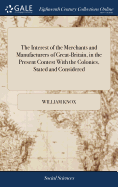 GALE

Eighteenth Century Collections Online

The Interest of the Merchants and Manufacturers of Great-Britain, in the Present Contest With the Colonies, Stated and Considered

WILLIAM KNOX

Social Sciences